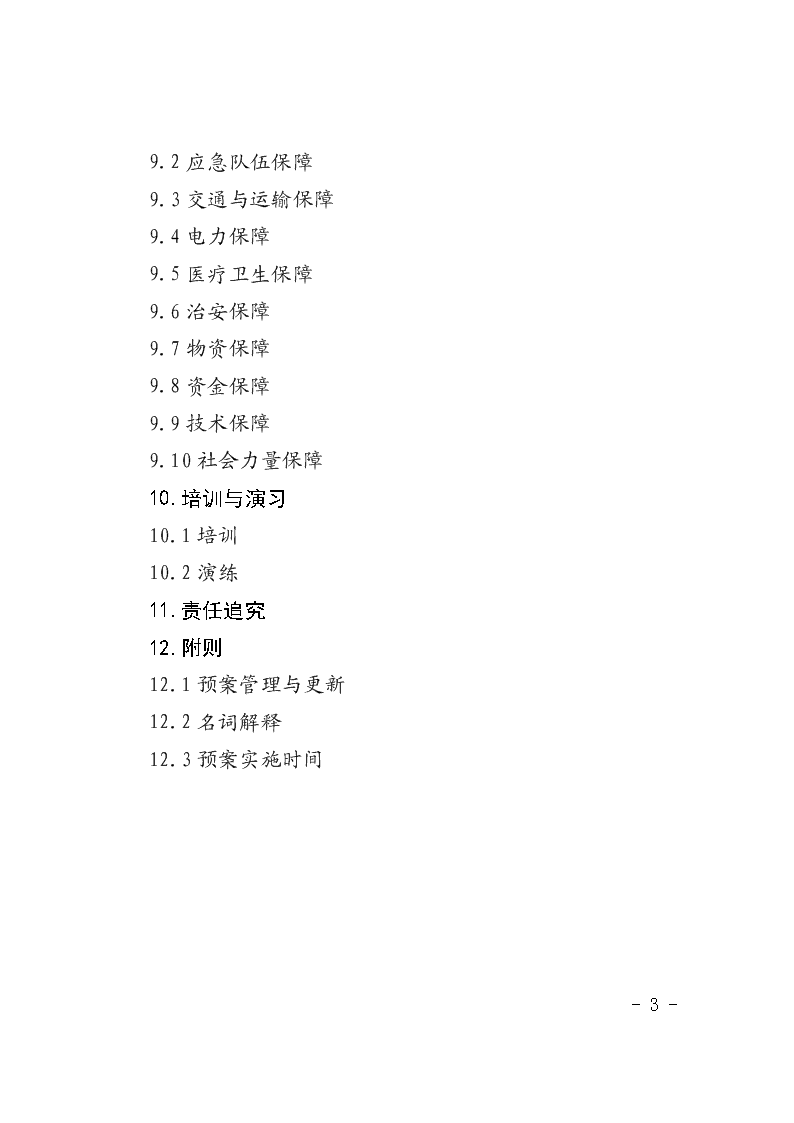 9.2 应急队伍保障

9.3 交通与运输保障

9.4 电力保障

9.5 医疗卫生保障

9.6 治安保障

9.7 物资保障

9.8 资金保障

9.9 技术保障

9.10 社会力量保障

10. 培训与演习

10.1 培训

10.2 演练

11. 责任追究

12. 附则

12.1 预案管理与更新

12.2 名词解释

12.3 预案实施时间

- 3 -